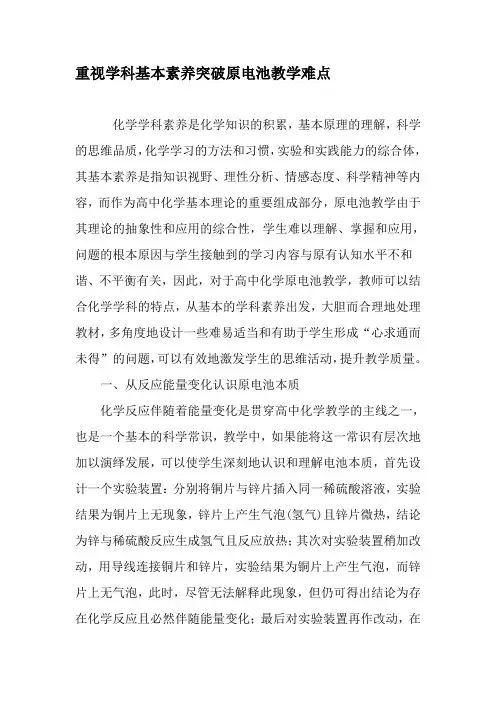 重视学科基本素养突破原电池教学难点

化学学科素养是化学知识的积累，基本原理的理解，科学的思维品质，化学学习的方法和习惯，实验和实践能力的综合体，其基本素养是指知识视野、理性分析、情感态度、科学精神等内容，而作为高中化学基本理论的重要组成部分，原电池教学由于其理论的抽象性和应用的综合性，学生难以理解、掌握和应用，问题的根本原因与学生接触到的学习内容与原有认知水平不和谐、不平衡有关，因此，对于高中化学原电池教学，教师可以结合化学学科的特点，从基本的学科素养出发，大胆而合理地处理教材，多角度地设计一些难易适当和有助于学生形成“心求通而未得”的问题，可以有效地激发学生的思维活动，提升教学质量。

一、从反应能量变化认识原电池本质

化学反应伴随着能量变化是贯穿高中化学教学的主线之一，也是一个基本的科学常识，教学中，如果能将这一常识有层次地加以演绎发展，可以使学生深刻地认识和理解电池本质，首先设计一个实验装置：分别将铜片与锌片插入同一稀硫酸溶液，实验结果为铜片上无现象，锌片上产生气泡(氢气)且锌片微热，结论为锌与稀硫酸反应生成氢气且反应放热；其次对实验装置稍加改动，用导线连接铜片和锌片，实验结果为铜片上产生气泡，而锌片上无气泡，此时，尽管无法解释此现象，但仍可得出结论为存在化学反应且必然伴随能量变化；最后对实验装置再作改动，在